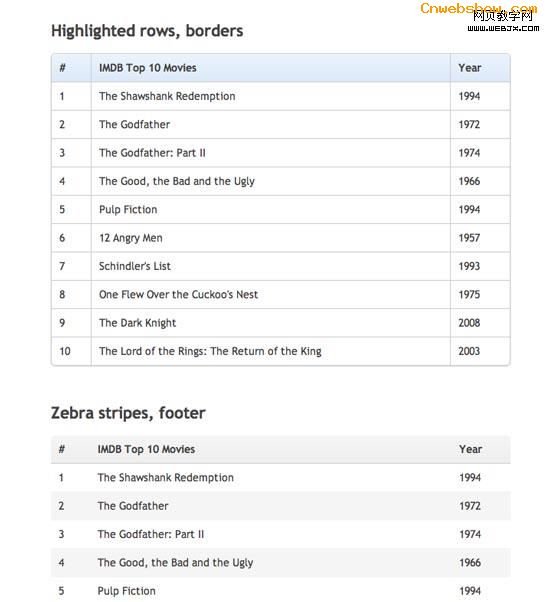 Cnwebshow.com
网页教学网
WWW.WEBJX.COM

Highlighted rows, borders

| # | IMDB Top 10 Movies | Year |
|---|---|---|
| 1 | The Shawshank Redemption | 1994 |
| 2 | The Godfather | 1972 |
| 3 | The Godfather: Part II | 1974 |
| 4 | The Good, the Bad and the Ugly | 1966 |
| 5 | Pulp Fiction | 1994 |
| 6 | 12 Angry Men | 1957 |
| 7 | Schindler's List | 1993 |
| 8 | One Flew Over the Cuckoo's Nest | 1975 |
| 9 | The Dark Knight | 2008 |
| 10 | The Lord of the Rings: The Return of the King | 2003 |

Zebra stripes, footer

| # | IMDB Top 10 Movies | Year |
|---|---|---|
| 1 | The Shawshank Redemption | 1994 |
| 2 | The Godfather | 1972 |
| 3 | The Godfather: Part II | 1974 |
| 4 | The Good, the Bad and the Ugly | 1966 |
| 5 | Pulp Fiction | 1994 |